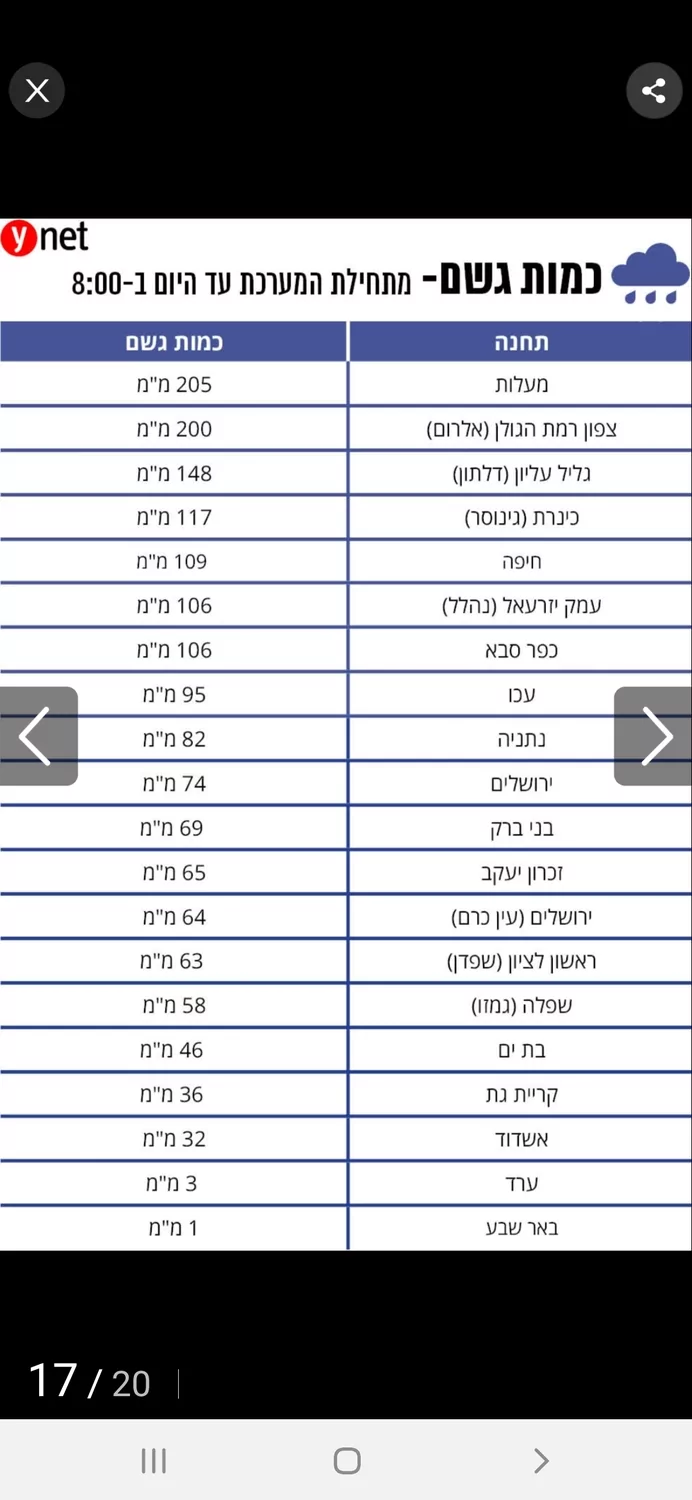 ynet

כמות גשם- מתחילת המערכת עד היום ב-8:00

| תחנה | כמות גשם |
|---|---|
| מעלות | 205 מ"מ |
| צפון רמת הגולן (אלרום) | 200 מ"מ |
| גליל עליון (דלתון) | 148 מ"מ |
| כינרת (גינוסר) | 117 מ"מ |
| חיפה | 109 מ"מ |
| עמק יזרעאל (נהלל) | 106 מ"מ |
| כפר סבא | 106 מ"מ |
| עכו | 95 מ"מ |
| נתניה | 82 מ"מ |
| ירושלים | 74 מ"מ |
| בני ברק | 69 מ"מ |
| זכרון יעקב | 65 מ"מ |
| ירושלים (עין כרם) | 64 מ"מ |
| ראשון לציון (שפדן) | 63 מ"מ |
| שפלה (נמזו) | 58 מ"מ |
| בת ים | 46 מ"מ |
| קריית גת | 36 מ"מ |
| אשדוד | 32 מ"מ |
| ערד | 3 מ"מ |
| באר שבע | 1 מ"מ |

17 / 20